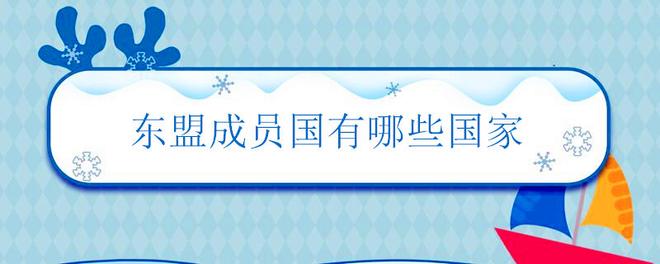 东盟成员国有哪些国家